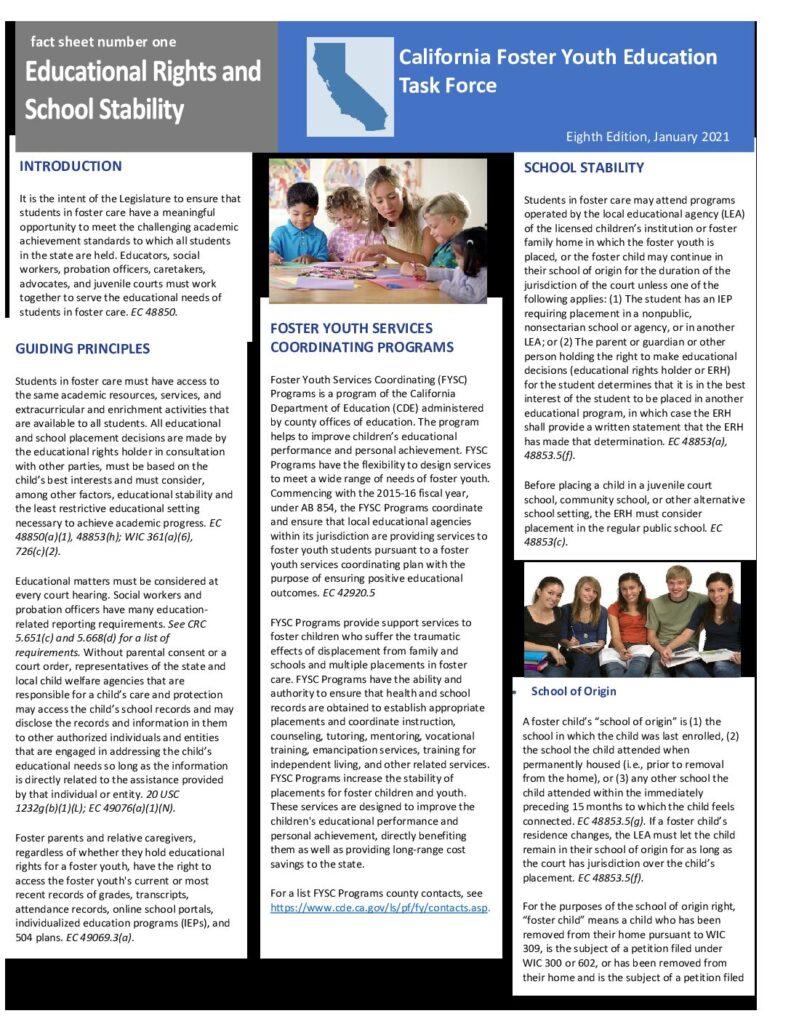 fact sheet number one

Educational Rights and School Stability

California Foster Youth Education Task Force

Eighth Edition, January 2021

INTRODUCTION

It is the intent of the Legislature to ensure that students in foster care have a meaningful opportunity to meet the challenging academic achievement standards to which all students in the state are held. Educators, social workers, probation officers, caretakers, advocates, and juvenile courts must work together to serve the educational needs of students in foster care. EC 48850.

GUIDING PRINCIPLES

Students in foster care must have access to the same academic resources, services, and extracurricular and enrichment activities that are available to all students. All educational and school placement decisions are made by the educational rights holder in consultation with other parties, must be based on the child's best interests and must consider, among other factors, educational stability and the least restrictive educational setting necessary to achieve academic progress. EC 48850(a)(1), 48853(h); WIC 361(a)(6), 726(c)(2).

Educational matters must be considered at every court hearing. Social workers and probation officers have many education-related reporting requirements. See CRC 5.651(c) and 5.668(d) for a list of requirements. Without parental consent or a court order, representatives of the state and local child welfare agencies that are responsible for a child's care and protection may access the child's school records and may disclose the records and information in them to other authorized individuals and entities that are engaged in addressing the child's educational needs so long as the information is directly related to the assistance provided by that individual or entity. 20 USC 1232g(b)(1)(L); EC 49076(a)(1)(N).

Foster parents and relative caregivers, regardless of whether they hold educational rights for a foster youth, have the right to access the foster youth's current or most recent records of grades, transcripts, attendance records, online school portals, individualized education programs (IEPs), and 504 plans. EC 49069.3(a).

FOSTER YOUTH SERVICES COORDINATING PROGRAMS

Foster Youth Services Coordinating (FYSC) Programs is a program of the California Department of Education (CDE) administered by county offices of education. The program helps to improve children's educational performance and personal achievement. FYSC Programs have the flexibility to design services to meet a wide range of needs of foster youth. Commencing with the 2015-16 fiscal year, under AB 854, the FYSC Programs coordinate and ensure that local educational agencies within its jurisdiction are providing services to foster youth students pursuant to a foster youth services coordinating plan with the purpose of ensuring positive educational outcomes. EC 42920.5

FYSC Programs provide support services to foster children who suffer the traumatic effects of displacement from family and schools and multiple placements in foster care. FYSC Programs have the ability and authority to ensure that health and school records are obtained to establish appropriate placements and coordinate instruction, counseling, tutoring, mentoring, vocational training, emancipation services, training for independent living, and other related services. FYSC Programs increase the stability of placements for foster children and youth. These services are designed to improve the children's educational performance and personal achievement, directly benefiting them as well as providing long-range cost savings to the state.

For a list FYSC Programs county contacts, see https://www.cde.ca.gov/ls/pf/fy/contacts.asp.

SCHOOL STABILITY

Students in foster care may attend programs operated by the local educational agency (LEA) of the licensed children's institution or foster family home in which the foster youth is placed, or the foster child may continue in their school of origin for the duration of the jurisdiction of the court unless one of the following applies: (1) The student has an IEP requiring placement in a nonpublic, nonsectarian school or agency, or in another LEA; or (2) The parent or guardian or other person holding the right to make educational decisions (educational rights holder or ERH) for the student determines that it is in the best interest of the student to be placed in another educational program, in which case the ERH shall provide a written statement that the ERH has made that determination. EC 48853(a), 48853.5(f).

Before placing a child in a juvenile court school, community school, or other alternative school setting, the ERH must consider placement in the regular public school. EC 48853(c).

School of Origin

A foster child's "school of origin" is (1) the school in which the child was last enrolled, (2) the school the child attended when permanently housed (i.e., prior to removal from the home), or (3) any other school the child attended within the immediately preceding 15 months to which the child feels connected. EC 48853.5(g). If a foster child's residence changes, the LEA must let the child remain in their school of origin for as long as the court has jurisdiction over the child's placement. EC 48853.5(f).

For the purposes of the school of origin right, "foster child" means a child who has been removed from their home pursuant to WIC 309, is the subject of a petition filed under WIC 300 or 602, or has been removed from their home and is the subject of a petition filed